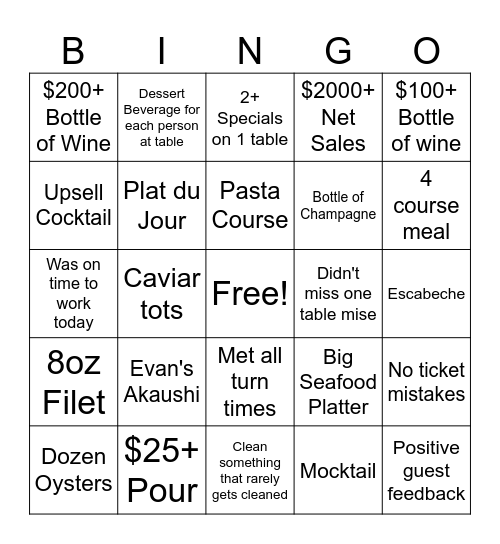 | B | I | N | G | O |
|---|---|---|---|---|
| \$200+ Bottle of Wine | Dessert Beverage for each person at table | 2+ Specials on 1 table | \$2000+ Net Sales | \$100+ Bottle of wine |
| Upsell Cocktail | Plat du Jour | Pasta Course | Bottle of Champagne | 4 course meal |
| Was on time to work today | Caviar tots | Free! | Didn't miss one table mise | Escabeche |
| 8oz Filet | Evan's Akaushi | Met all turn times | Big Seafood Platter | No ticket mistakes |
| Dozen Oysters | \$25+ Pour | Clean something that rarely gets cleaned | Mocktail | Positive guest feedback |